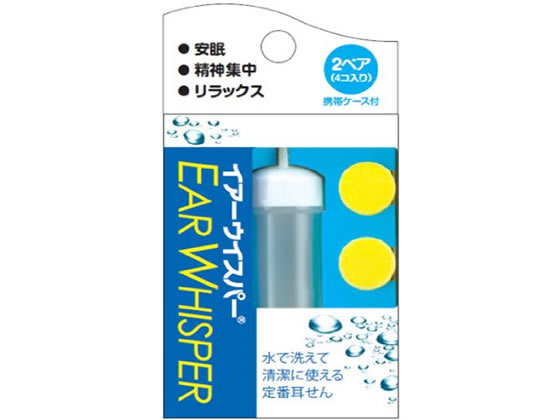 ● 安眠
● 精神集中
● リラックス

2ペア
(4コ入り)
携帯ケース付

イアーウイスパー®
EAR WHISPER

水で洗えて
清潔に使える
定番耳せん